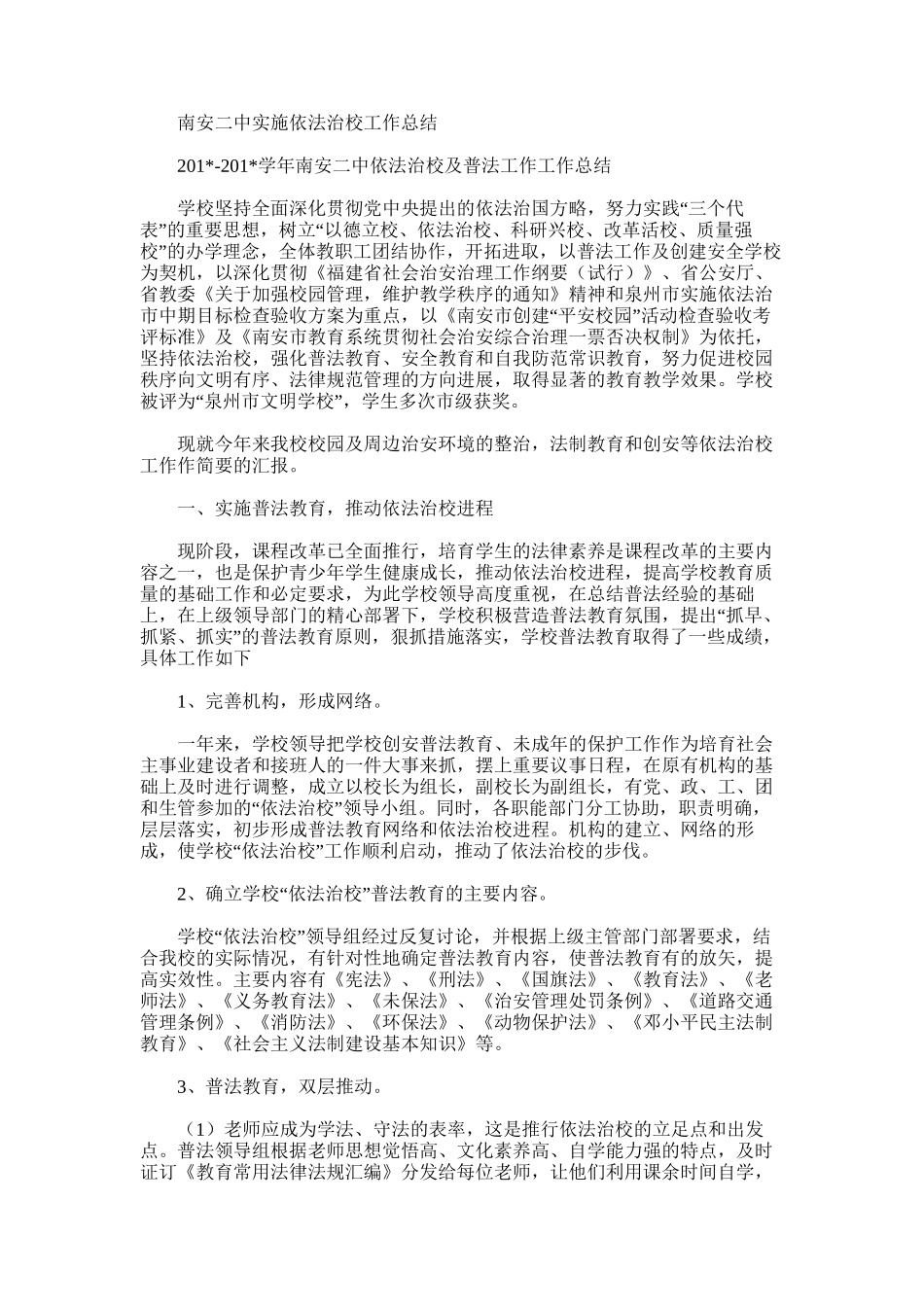 南安二中实施依法治校工作总结

201*-201*学年南安二中依法治校及普法工作工作总结

学校坚持全面深化贯彻党中央提出的依法治国方略，努力实践“三个代表”的重要思想，树立“以德立校、依法治校、科研兴校、改革活校、质量强校”的办学理念，全体教职工团结协作，开拓进取，以普法工作及创建安全学校为契机，以深化贯彻《福建省社会治安治理工作纲要（试行）》、省公安厅、省教委《关于加强校园管理，维护教学秩序的通知》精神和泉州市实施依法治市中期目标检查验收方案为重点，以《南安市创建“平安校园”活动检查验收考评标准》及《南安市教育系统贯彻社会治安综合治理一票否决权制》为依托，坚持依法治校，强化普法教育、安全教育和自我防范常识教育，努力促进校园秩序向文明有序、法律规范管理的方向进展，取得显著的教育教学效果。学校被评为“泉州市文明学校”，学生多次市级获奖。

现就今年来我校校园及周边治安环境的整治，法制教育和创安等依法治校工作作简要的汇报。

一、实施普法教育，推动依法治校进程

现阶段，课程改革已全面推行，培育学生的法律素养是课程改革的主要内容之一，也是保护青少年学生健康成长，推动依法治校进程，提高学校教育质量的基础工作和必定要求，为此学校领导高度重视，在总结普法经验的基础上，在上级领导部门的精心部署下，学校积极营造普法教育氛围，提出“抓早、抓紧、抓实”的普法教育原则，狠抓措施落实，学校普法教育取得了一些成绩，具体工作如下

1、完善机构，形成网络。

一年来，学校领导把学校创安普法教育、未成年的保护工作作为培育社会主事业建设者和接班人的一件大事来抓，摆上重要议事日程，在原有机构的基础上及时进行调整，成立以校长为组长，副校长为副组长，有党、政、工、团和生管参加的“依法治校”领导小组。同时，各职能部门分工协助，职责明确，层层落实，初步形成普法教育网络和依法治校进程。机构的建立、网络的形成，使学校“依法治校”工作顺利启动，推动了依法治校的步伐。

2、确立学校“依法治校”普法教育的主要内容。

学校“依法治校”领导组经过反复讨论，并根据上级主管部门部署要求，结合我校的实际情况，有针对性地确定普法教育内容，使普法教育有的放矢，提高实效性。主要内容有《宪法》、《刑法》、《国旗法》、《教育法》、《老师法》、《义务教育法》、《未保法》、《治安管理处罚条例》、《道路交通管理条例》、《消防法》、《环保法》、《动物保护法》、《邓小平民主法制教育》、《社会主义法制建设基本知识》等。

3、普法教育，双层推动。

（1）老师应成为学法、守法的表率，这是推行依法治校的立足点和出发点。普法领导组根据老师思想觉悟高、文化素养高、自学能力强的特点，及时证订《教育常用法律法规汇编》分发给每位老师，让他们利用课余时间自学，